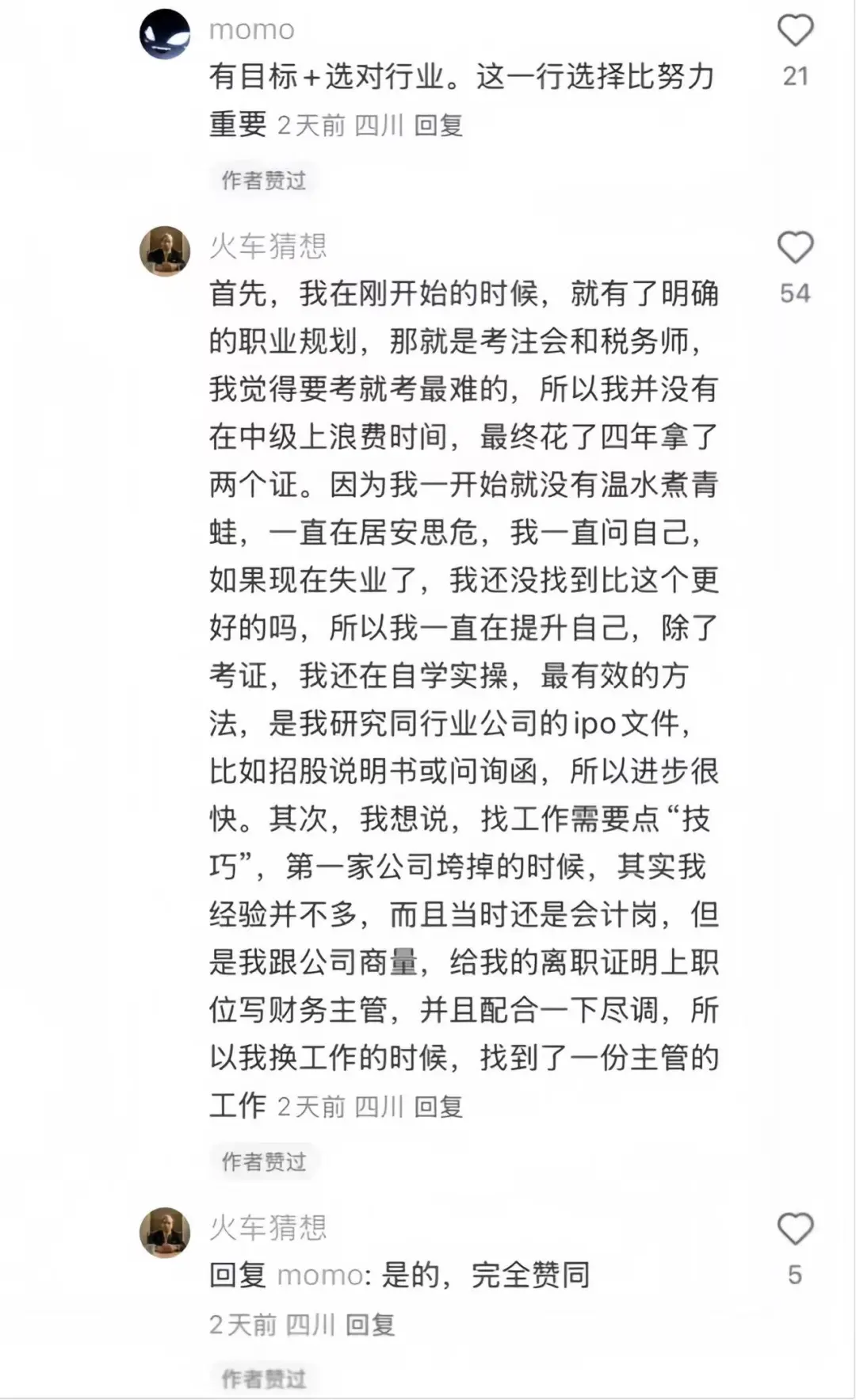 momo
有目标+选对行业。这一行选择比努力重要 2天前 四川 回复
21
作者赞过

火车猜想
首先，我在刚开始的时候，就有了明确的职业规划，那就是考注会和税务师，我觉得要考就考最难的，所以我并没有在中级上浪费时间，最终花了四年拿了两个证。因为我一开始就没有温水煮青蛙，一直在居安思危，我一直问自己，如果现在失业了，我还没找到比这个更好的吗，所以我一直在提升自己，除了考证，我还在自学实操，最有效的方法，是我研究同行业公司的ipo文件，比如招股说明书或问询函，所以进步很快。其次，我想说，找工作需要点“技巧”，第一家公司垮掉的时候，其实我经验并不多，而且当时还是会计岗，但是我跟公司商量，给我的离职证明上职位写财务主管，并且配合一下尽调，所以我换工作的时候，找到了一份主管的工作 2天前 四川 回复
54
作者赞过

火车猜想
回复 momo: 是的，完全赞同
2天前 四川 回复
5
作者赞过